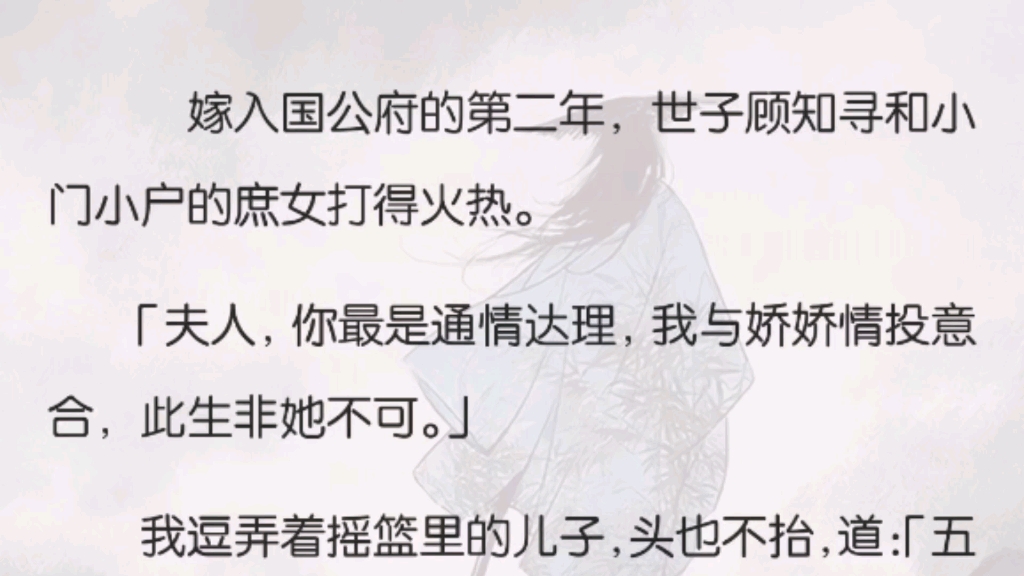 嫁入国公府的第二年，世子顾知寻和小门小户的庶女打得火热。

「夫人，你最是通情达理，我与娇娇情投意合，此生非她不可。」

我逗弄着摇篮里的儿子，头也不抬，道：「五